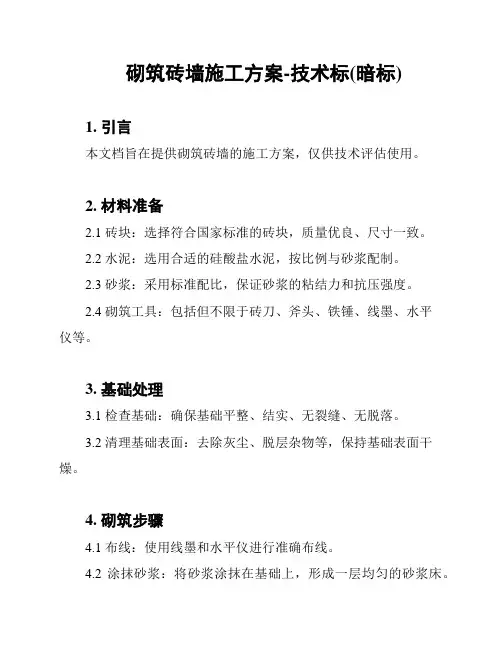 砌筑砖墙施工方案-技术标(暗标)

1. 引言
本文档旨在提供砌筑砖墙的施工方案，仅供技术评估使用。

2. 材料准备
2.1 砖块：选择符合国家标准的砖块，质量优良、尺寸一致。
2.2 水泥：选用合适的硅酸盐水泥，按比例与砂浆配制。
2.3 砂浆：采用标准配比，保证砂浆的粘结力和抗压强度。
2.4 砌筑工具：包括但不限于砖刀、斧头、铁锤、线墨、水平仪等。

3. 基础处理
3.1 检查基础：确保基础平整、结实、无裂缝、无脱落。
3.2 清理基础表面：去除灰尘、脱层杂物等，保持基础表面干燥。

4. 砌筑步骤
4.1 布线：使用线墨和水平仪进行准确布线。
4.2 涂抹砂浆：将砂浆涂抹在基础上，形成一层均匀的砂浆床。